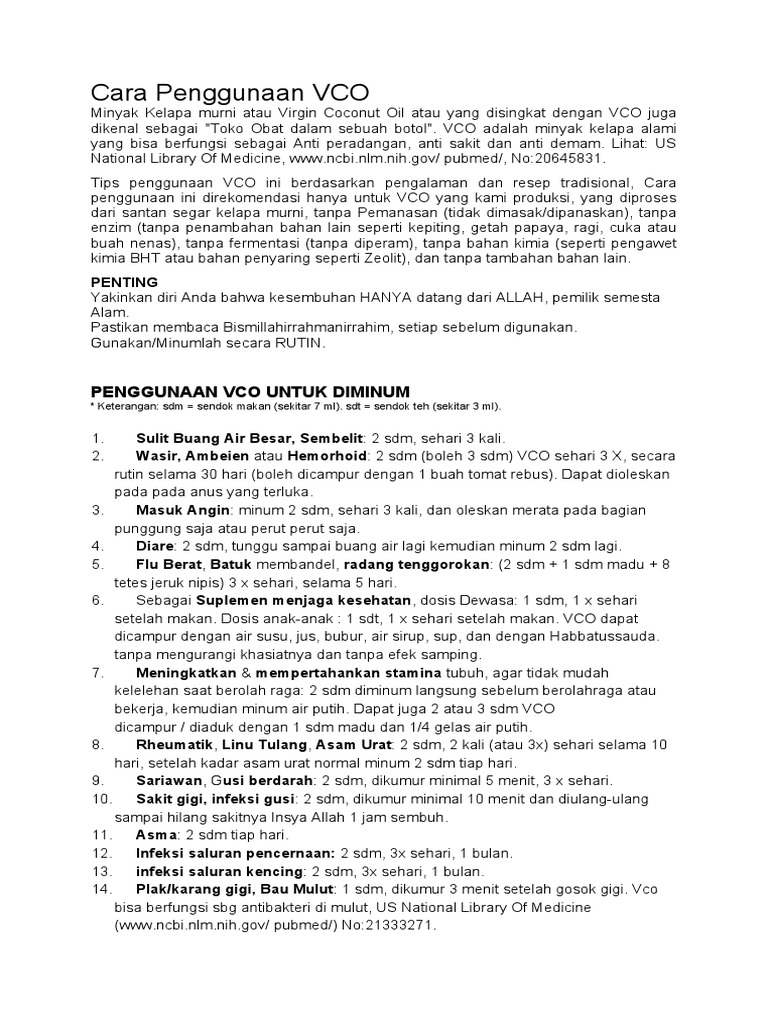 Cara Penggunaan VCO
Minyak Kelapa murni atau Virgin Coconut Oil atau yang disingkat dengan VCO juga dikenal sebagai "Toko Obat dalam sebuah botol". VCO adalah minyak kelapa alami yang bisa berfungsi sebagai Anti peradangan, anti sakit dan anti demam. Lihat: US National Library Of Medicine, www.ncbi.nlm.nih.gov/ pubmed/, No:20645831.

Tips penggunaan VCO ini berdasarkan pengalaman dan resep tradisional, Cara penggunaan ini direkomendasi hanya untuk VCO yang kami produksi, yang diproses dari santan segar kelapa murni, tanpa Pemanasan (tidak dimasak/dipanaskan), tanpa enzim (tanpa penambahan bahan lain seperti kepiting, getah papaya, ragi, cuka atau buah nenas), tanpa fermentasi (tanpa diperam), tanpa bahan kimia (seperti pengawet kimia BHT atau bahan penyaring seperti Zeolit), dan tanpa tambahan bahan lain.

PENTING
Yakinkan diri Anda bahwa kesembuhan HANYA datang dari ALLAH, pemilik semesta Alam.
Pastikan membaca Bismillahirrahmanirrahim, setiap sebelum digunakan.
Gunakan/Minumlah secara RUTIN.

PENGGUNAAN VCO UNTUK DIMINUM
* Keterangan: sdm = sendok makan (sekitar 7 ml). sdt = sendok teh (sekitar 3 ml).

1. Sulit Buang Air Besar, Sembelit: 2 sdm, sehari 3 kali.
2. Wasir, Ambeien atau Hemorhoid: 2 sdm (boleh 3 sdm) VCO sehari 3 X, secara rutin selama 30 hari (boleh dicampur dengan 1 buah tomat rebus). Dapat dioleskan pada pada anus yang terluka.
3. Masuk Angin: minum 2 sdm, sehari 3 kali, dan oleskan merata pada bagian punggung saja atau perut perut saja.
4. Diare: 2 sdm, tunggu sampai buang air lagi kemudian minum 2 sdm lagi.
5. Flu Berat, Batuk membandel, radang tenggorokan: (2 sdm + 1 sdm madu + 8 tetes jeruk nipis) 3 x sehari, selama 5 hari.
6. Sebagai Suplemen menjaga kesehatan, dosis Dewasa: 1 sdm, 1 x sehari setelah makan. Dosis anak-anak : 1 sdt, 1 x sehari setelah makan. VCO dapat dicampur dengan air susu, jus, bubur, air sirup, sup, dan dengan Habbatussauda. tanpa mengurangi khasiatnya dan tanpa efek samping.
7. Meningkatkan & mempertahankan stamina tubuh, agar tidak mudah kelelehan saat berolah raga: 2 sdm diminum langsung sebelum berolahraga atau bekerja, kemudian minum air putih. Dapat juga 2 atau 3 sdm VCO dicampur / diaduk dengan 1 sdm madu dan 1/4 gelas air putih.
8. Rheumatik, Linu Tulang, Asam Urat: 2 sdm, 2 kali (atau 3x) sehari selama 10 hari, setelah kadar asam urat normal minum 2 sdm tiap hari.
9. Sariawan, Gusi berdarah: 2 sdm, dikumur minimal 5 menit, 3 x sehari.
10. Sakit gigi, infeksi gusi: 2 sdm, dikumur minimal 10 menit dan diulang-ulang sampai hilang sakitnya Insya Allah 1 jam sembuh.
11. Asma: 2 sdm tiap hari.
12. Infeksi saluran pencernaan: 2 sdm, 3x sehari, 1 bulan.
13. infeksi saluran kencing: 2 sdm, 3x sehari, 1 bulan.
14. Plak/karang gigi, Bau Mulut: 1 sdm, dikumur 3 menit setelah gosok gigi. Vco bisa berfungsi sbg antibakteri di mulut, US National Library Of Medicine (www.ncbi.nlm.nih.gov/ pubmed/) No:21333271.